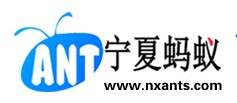 ANT 宁夏蚂蚁
www.nxants.com